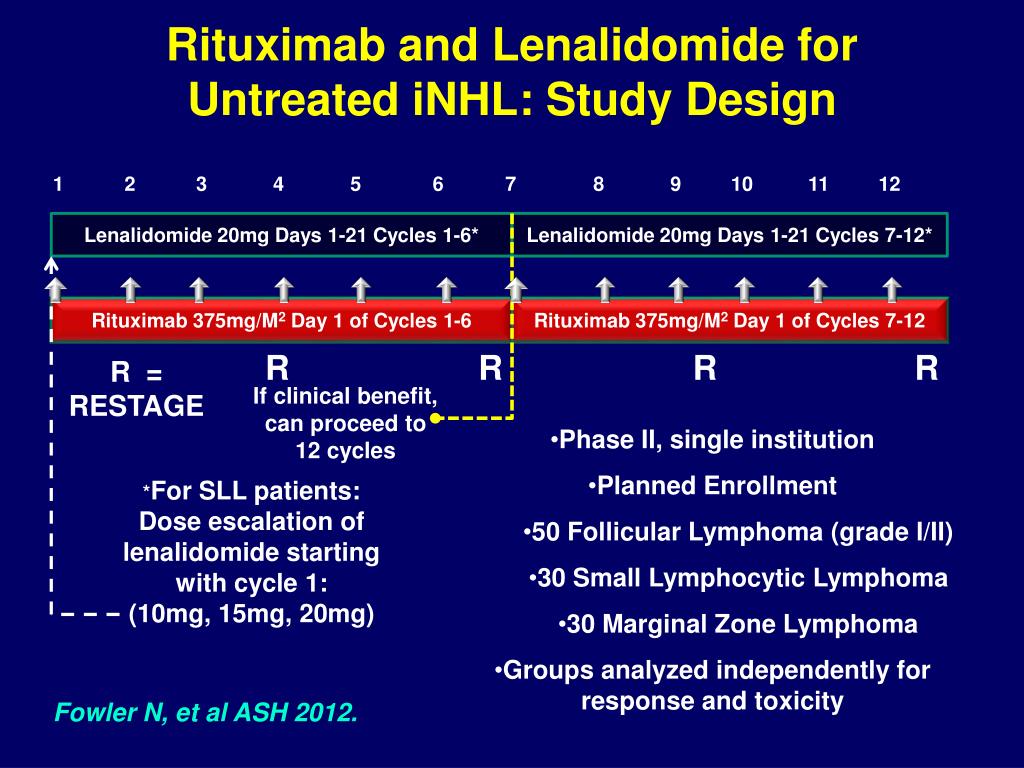 Rituximab and Lenalidomide for Untreated iNHL: Study Design

1 2 3 4 5 6 7 8 9 10 11 12

Lenalidomide 20mg Days 1-21 Cycles 1-6*

Lenalidomide 20mg Days 1-21 Cycles 7-12*

Rituximab 375mg/M$^2$ Day 1 of Cycles 1-6

Rituximab 375mg/M$^2$ Day 1 of Cycles 7-12

R = RESTAGE

R R R R

If clinical benefit, can proceed to 12 cycles

*For SLL patients: Dose escalation of lenalidomide starting with cycle 1: (10mg, 15mg, 20mg)

•Phase II, single institution

•Planned Enrollment

•50 Follicular Lymphoma (grade I/II)

•30 Small Lymphocytic Lymphoma

•30 Marginal Zone Lymphoma

•Groups analyzed independently for response and toxicity

Fowler N, et al ASH 2012.